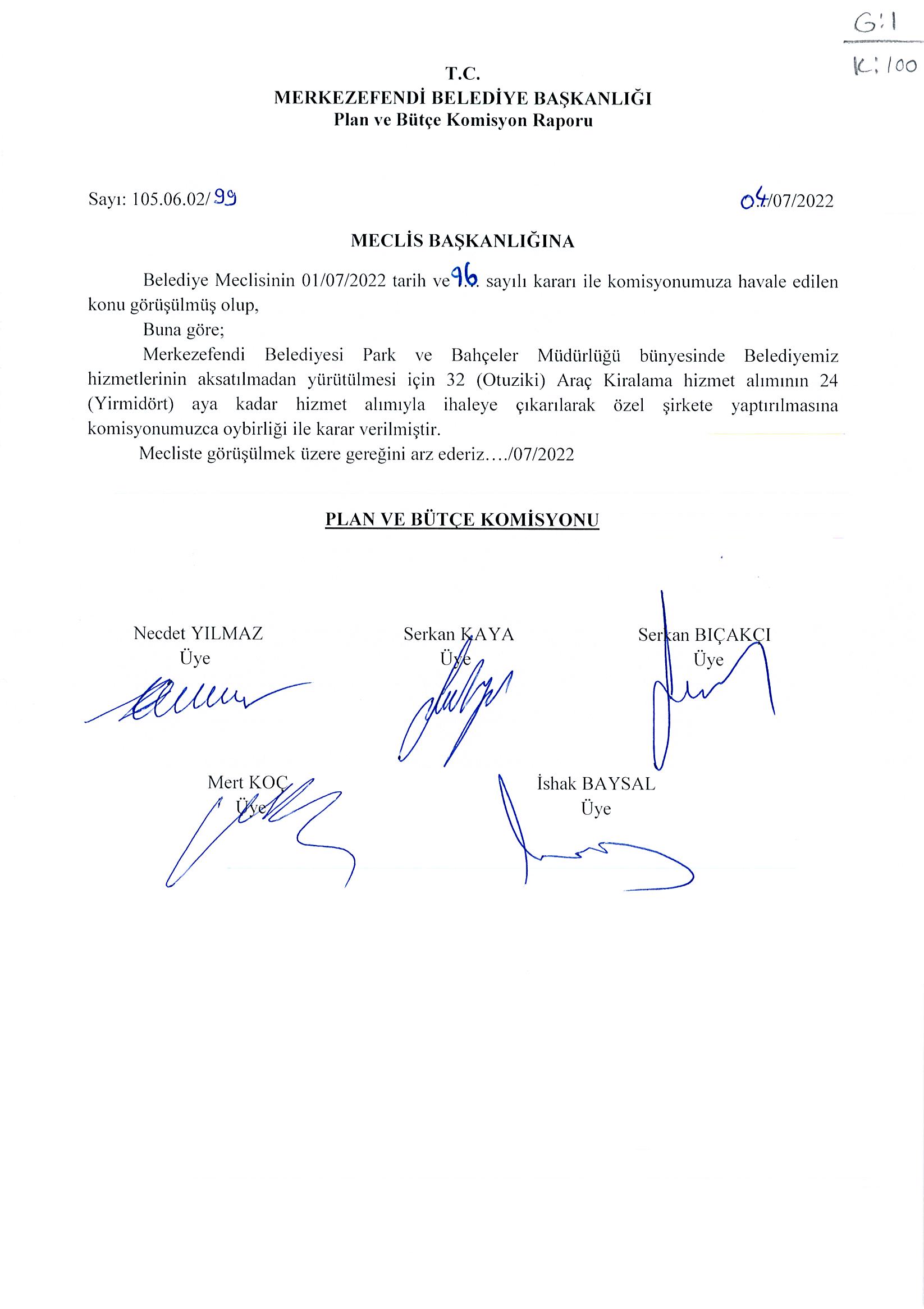 G:1
K:100

T.C.
MERKEZEFENDİ BELEDİYE BAŞKANLIĞI
Plan ve Bütçe Komisyon Raporu

Sayı: 105.06.02/99

04/07/2022

MECLİS BAŞKANLIĞINA

Belediye Meclisinin 01/07/2022 tarih ve 96 sayılı kararı ile komisyonumuza havale edilen konu görüşülmüş olup,

Buna göre;

Merkezefendi Belediyesi Park ve Bahçeler Müdürlüğü bünyesinde Belediyemiz hizmetlerinin aksatılmadan yürütülmesi için 32 (Otuziki) Araç Kiralama hizmet alımının 24 (Yirmidört) aya kadar hizmet alımıyla ihaleye çıkarılarak özel şirkete yaptırılmasına komisyonumuzca oybirliği ile karar verilmiştir.

Mecliste görüşülmek üzere gereğini arz ederiz…./07/2022

PLAN VE BÜTÇE KOMİSYONU

Necdet YILMAZ
Üye

Serkan KAYA
Üye

Serkan BIÇAKCI
Üye

Mert KOÇ
Üye

İshak BAYSAL
Üye